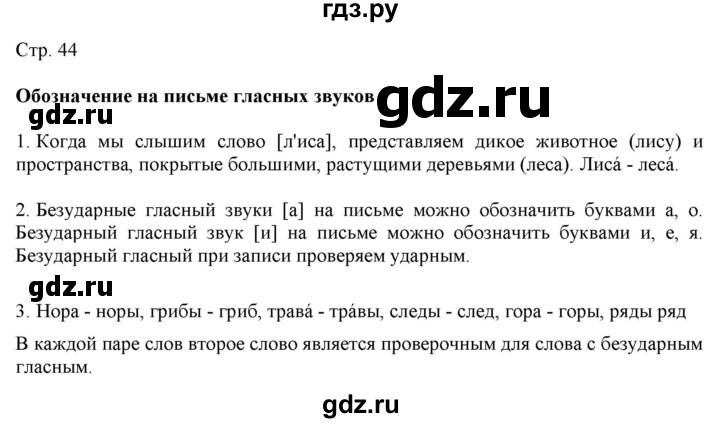 гдз.ру

Стр. 44

Обозначение на письме гласных звуков gdz.ru

gdz.ru

1. Когда мы слышим слово [л'иса], представляем дикое животное (лису) и пространства, покрытые большими, растущими деревьями (леса). Лиса́ - леса́.

2. Безударные гласный звуки [а] на письме можно обозначить буквами а, о. Безударный гласный звук [и] на письме можно обозначить буквами и, е, я. Безударный гласный при записи проверяем ударным.

gdz.ru

3. Нора - норы, грибы - гриб, трава́ - тра́вы, следы - след, гора - горы, ряды ряд

В каждой паре слов второе слово является проверочным для слова с безударным гласным.

gdz.ru